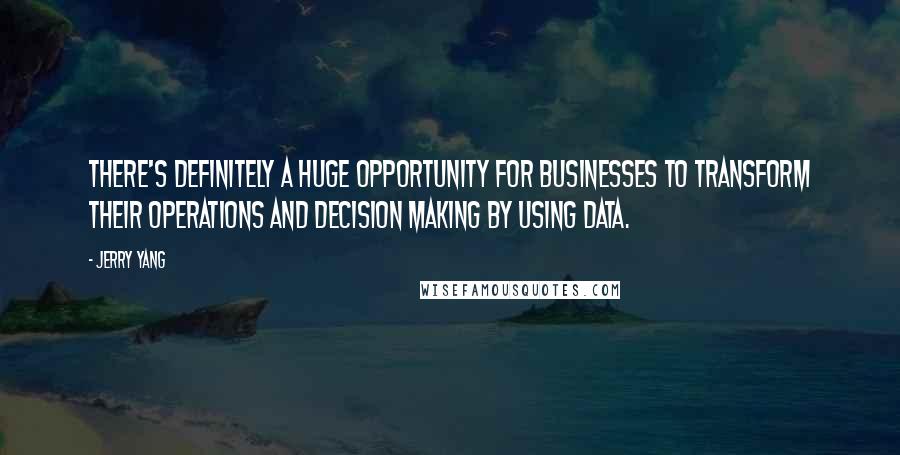 THERE'S DEFINITELY A HUGE OPPORTUNITY FOR BUSINESSES TO TRANSFORM THEIR OPERATIONS AND DECISION MAKING BY USING DATA.

- JERRY YANG

WISEFAMOUSQUOTES.COM